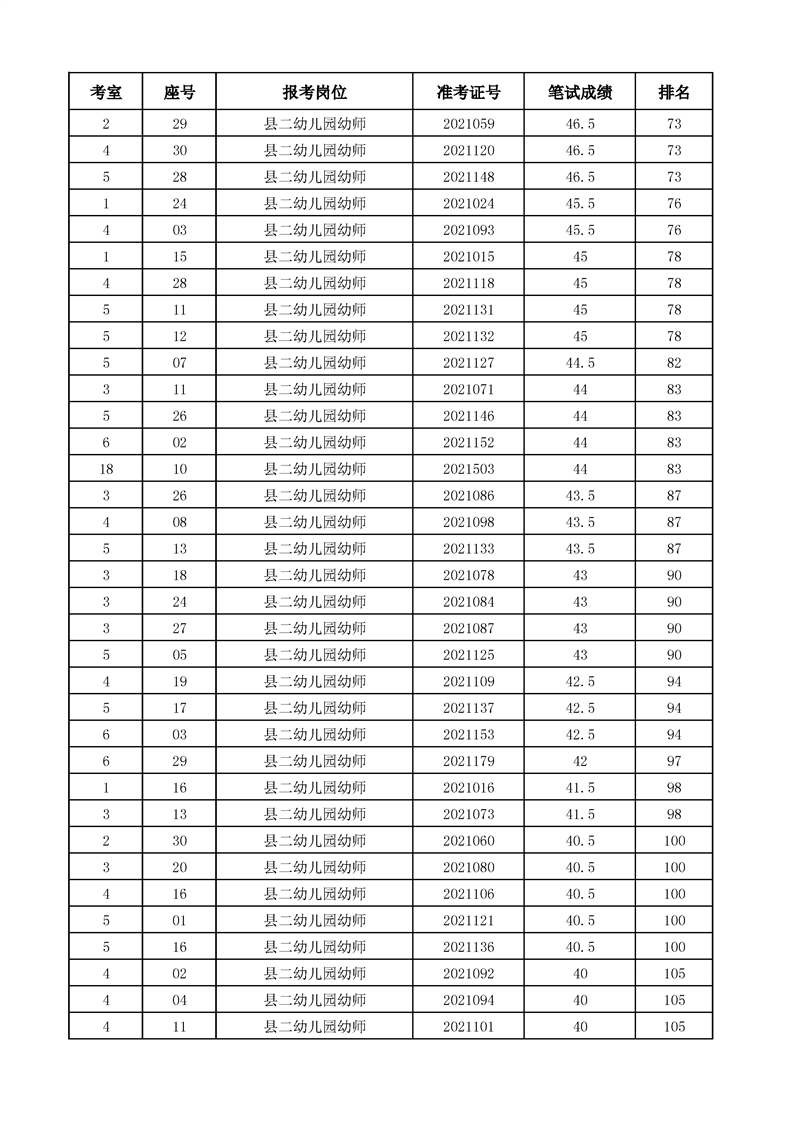 | 考室 | 座号 | 报考岗位 | 准考证号 | 笔试成绩 | 排名 |
|---|---|---|---|---|---|
| 2 | 29 | 县二幼儿园幼师 | 2021059 | 46.5 | 73 |
| 4 | 30 | 县二幼儿园幼师 | 2021120 | 46.5 | 73 |
| 5 | 28 | 县二幼儿园幼师 | 2021148 | 46.5 | 73 |
| 1 | 24 | 县二幼儿园幼师 | 2021024 | 45.5 | 76 |
| 4 | 03 | 县二幼儿园幼师 | 2021093 | 45.5 | 76 |
| 1 | 15 | 县二幼儿园幼师 | 2021015 | 45 | 78 |
| 4 | 28 | 县二幼儿园幼师 | 2021118 | 45 | 78 |
| 5 | 11 | 县二幼儿园幼师 | 2021131 | 45 | 78 |
| 5 | 12 | 县二幼儿园幼师 | 2021132 | 45 | 78 |
| 5 | 07 | 县二幼儿园幼师 | 2021127 | 44.5 | 82 |
| 3 | 11 | 县二幼儿园幼师 | 2021071 | 44 | 83 |
| 5 | 26 | 县二幼儿园幼师 | 2021146 | 44 | 83 |
| 6 | 02 | 县二幼儿园幼师 | 2021152 | 44 | 83 |
| 18 | 10 | 县二幼儿园幼师 | 2021503 | 44 | 83 |
| 3 | 26 | 县二幼儿园幼师 | 2021086 | 43.5 | 87 |
| 4 | 08 | 县二幼儿园幼师 | 2021098 | 43.5 | 87 |
| 5 | 13 | 县二幼儿园幼师 | 2021133 | 43.5 | 87 |
| 3 | 18 | 县二幼儿园幼师 | 2021078 | 43 | 90 |
| 3 | 24 | 县二幼儿园幼师 | 2021084 | 43 | 90 |
| 3 | 27 | 县二幼儿园幼师 | 2021087 | 43 | 90 |
| 5 | 05 | 县二幼儿园幼师 | 2021125 | 43 | 90 |
| 4 | 19 | 县二幼儿园幼师 | 2021109 | 42.5 | 94 |
| 5 | 17 | 县二幼儿园幼师 | 2021137 | 42.5 | 94 |
| 6 | 03 | 县二幼儿园幼师 | 2021153 | 42.5 | 94 |
| 6 | 29 | 县二幼儿园幼师 | 2021179 | 42 | 97 |
| 1 | 16 | 县二幼儿园幼师 | 2021016 | 41.5 | 98 |
| 3 | 13 | 县二幼儿园幼师 | 2021073 | 41.5 | 98 |
| 2 | 30 | 县二幼儿园幼师 | 2021060 | 40.5 | 100 |
| 3 | 20 | 县二幼儿园幼师 | 2021080 | 40.5 | 100 |
| 4 | 16 | 县二幼儿园幼师 | 2021106 | 40.5 | 100 |
| 5 | 01 | 县二幼儿园幼师 | 2021121 | 40.5 | 100 |
| 5 | 16 | 县二幼儿园幼师 | 2021136 | 40.5 | 100 |
| 4 | 02 | 县二幼儿园幼师 | 2021092 | 40 | 105 |
| 4 | 04 | 县二幼儿园幼师 | 2021094 | 40 | 105 |
| 4 | 11 | 县二幼儿园幼师 | 2021101 | 40 | 105 |